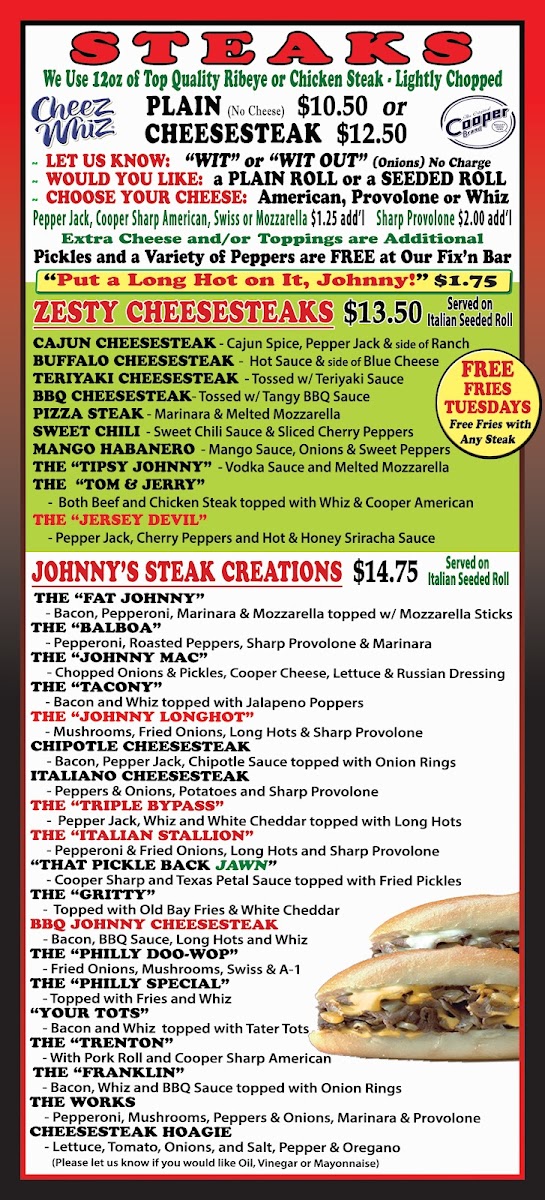 STEAKS

We Use 12oz of Top Quality Ribeye or Chicken Steak - Lightly Chopped

Cheez Whiz

PLAIN (No Cheese) $10.50 or
CHEESESTEAK $12.50

Cooper Brand

~ LET US KNOW: "WIT" or "WIT OUT" (Onions) No Charge
~ WOULD YOU LIKE: a PLAIN ROLL or a SEEDED ROLL
~ CHOOSE YOUR CHEESE: American, Provolone or Whiz
Pepper Jack, Cooper Sharp American, Swiss or Mozzarella $1.25 add'l Sharp Provolone $2.00 add'l
Extra Cheese and/or Toppings are Additional
Pickles and a Variety of Peppers are FREE at Our Fix'n Bar
"Put a Long Hot on It, Johnny!" $1.75

ZESTY CHEESESTEAKS $13.50 Served on Italian Seeded Roll

CAJUN CHEESESTEAK - Cajun Spice, Pepper Jack & side of Ranch
BUFFALO CHEESESTEAK - Hot Sauce & side of Blue Cheese
TERIYAKI CHEESESTEAK - Tossed w/ Teriyaki Sauce
BBQ CHEESESTEAK- Tossed w/ Tangy BBQ Sauce
PIZZA STEAK - Marinara & Melted Mozzarella
SWEET CHILI - Sweet Chili Sauce & Sliced Cherry Peppers
MANGO HABANERO - Mango Sauce, Onions & Sweet Peppers
THE "TIPSY JOHNNY" - Vodka Sauce and Melted Mozzarella
THE "TOM & JERRY"
- Both Beef and Chicken Steak topped with Whiz & Cooper American
THE "JERSEY DEVIL"
- Pepper Jack, Cherry Peppers and Hot & Honey Sriracha Sauce

FREE FRIES TUESDAYS
Free Fries with Any Steak

JOHNNY'S STEAK CREATIONS $14.75 Served on Italian Seeded Roll

THE "FAT JOHNNY"
- Bacon, Pepperoni, Marinara & Mozzarella topped w/ Mozzarella Sticks
THE "BALBOA"
- Pepperoni, Roasted Peppers, Sharp Provolone & Marinara
THE "JOHNNY MAC"
- Chopped Onions & Pickles, Cooper Cheese, Lettuce & Russian Dressing
THE "TACONY"
- Bacon and Whiz topped with Jalapeno Poppers
THE "JOHNNY LONGHOT"
- Mushrooms, Fried Onions, Long Hots & Sharp Provolone
CHIPOTLE CHEESESTEAK
- Bacon, Pepper Jack, Chipotle Sauce topped with Onion Rings
ITALIANO CHEESESTEAK
- Peppers & Onions, Potatoes and Sharp Provolone
THE "TRIPLE BYPASS"
- Pepper Jack, Whiz and White Cheddar topped with Long Hots
THE "ITALIAN STALLION"
- Pepperoni & Fried Onions, Long Hots and Sharp Provolone
"THAT PICKLE BACK JAWN"
- Cooper Sharp and Texas Petal Sauce topped with Fried Pickles
THE "GRITTY"
- Topped with Old Bay Fries & White Cheddar
BBQ JOHNNY CHEESESTEAK
- Bacon, BBQ Sauce, Long Hots and Whiz
THE "PHILLY DOO-WOP"
- Fried Onions, Mushrooms, Swiss & A-1
THE "PHILLY SPECIAL"
- Topped with Fries and Whiz
"YOUR TOTS"
- Bacon and Whiz topped with Tater Tots
THE "TRENTON"
- With Pork Roll and Cooper Sharp American
THE "FRANKLIN"
- Bacon, Whiz and BBQ Sauce topped with Onion Rings
THE WORKS
- Pepperoni, Mushrooms, Peppers & Onions, Marinara & Provolone
CHEESESTEAK HOAGIE
- Lettuce, Tomato, Onions, and Salt, Pepper & Oregano
(Please let us know if you would like Oil, Vinegar or Mayonnaise)